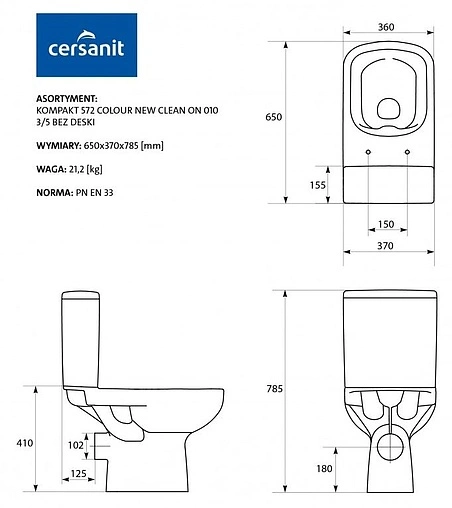 cersanit

ASORTYMENT:
KOMPAKT 572 COLOUR NEW CLEAN ON 010 3/5 BEZ DESKI

WYMIARY: 650x370x785 [mm]

WAGA: 21,2 [kg]

NORMA: PN EN 33

360
650
155
150
370

410
102
125

785
180